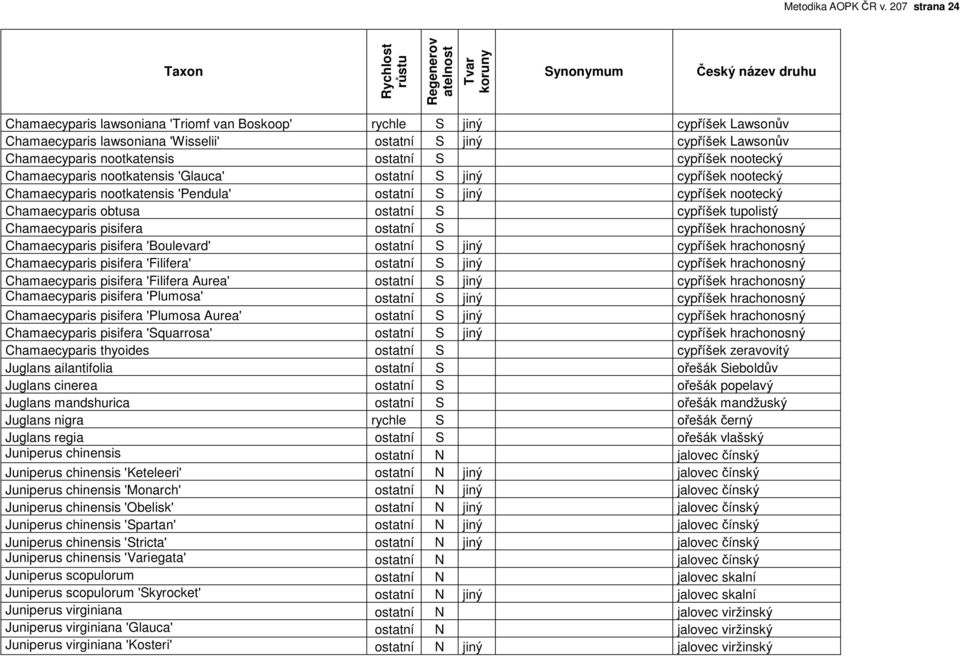 Metodika AOPK ČR v. 207 strana 24

| Taxon | Rychlost růstu | Regenerovatelnost | Tvar koruny | Synonymum | Český název druhu |
|---|---|---|---|---|---|
| Chamaecyparis lawsoniana 'Triomf van Boskoop' | rychle | S | jiný | | cypříšek Lawsonův |
| Chamaecyparis lawsoniana 'Wisselii' | ostatní | S | jiný | | cypříšek Lawsonův |
| Chamaecyparis nootkatensis | ostatní | S | | | cypříšek nootecký |
| Chamaecyparis nootkatensis 'Glauca' | ostatní | S | jiný | | cypříšek nootecký |
| Chamaecyparis nootkatensis 'Pendula' | ostatní | S | jiný | | cypříšek nootecký |
| Chamaecyparis obtusa | ostatní | S | | | cypříšek tupolistý |
| Chamaecyparis pisifera | ostatní | S | | | cypříšek hrachonosný |
| Chamaecyparis pisifera 'Boulevard' | ostatní | S | jiný | | cypříšek hrachonosný |
| Chamaecyparis pisifera 'Filifera' | ostatní | S | jiný | | cypříšek hrachonosný |
| Chamaecyparis pisifera 'Filifera Aurea' | ostatní | S | jiný | | cypříšek hrachonosný |
| Chamaecyparis pisifera 'Plumosa' | ostatní | S | jiný | | cypříšek hrachonosný |
| Chamaecyparis pisifera 'Plumosa Aurea' | ostatní | S | jiný | | cypříšek hrachonosný |
| Chamaecyparis pisifera 'Squarrosa' | ostatní | S | jiný | | cypříšek hrachonosný |
| Chamaecyparis thyoides | ostatní | S | | | cypříšek zeravovitý |
| Juglans ailantifolia | ostatní | S | | | ořešák Sieboldův |
| Juglans cinerea | ostatní | S | | | ořešák popelavý |
| Juglans mandshurica | ostatní | S | | | ořešák mandžuský |
| Juglans nigra | rychle | S | | | ořešák černý |
| Juglans regia | ostatní | S | | | ořešák vlašský |
| Juniperus chinensis | ostatní | N | | | jalovec čínský |
| Juniperus chinensis 'Keteleeri' | ostatní | N | jiný | | jalovec čínský |
| Juniperus chinensis 'Monarch' | ostatní | N | jiný | | jalovec čínský |
| Juniperus chinensis 'Obelisk' | ostatní | N | jiný | | jalovec čínský |
| Juniperus chinensis 'Spartan' | ostatní | N | jiný | | jalovec čínský |
| Juniperus chinensis 'Stricta' | ostatní | N | jiný | | jalovec čínský |
| Juniperus chinensis 'Variegata' | ostatní | N | | | jalovec čínský |
| Juniperus scopulorum | ostatní | N | | | jalovec skalní |
| Juniperus scopulorum 'Skyrocket' | ostatní | N | jiný | | jalovec skalní |
| Juniperus virginiana | ostatní | N | | | jalovec viržinský |
| Juniperus virginiana 'Glauca' | ostatní | N | | | jalovec viržinský |
| Juniperus virginiana 'Kosteri' | ostatní | N | jiný | | jalovec viržinský |